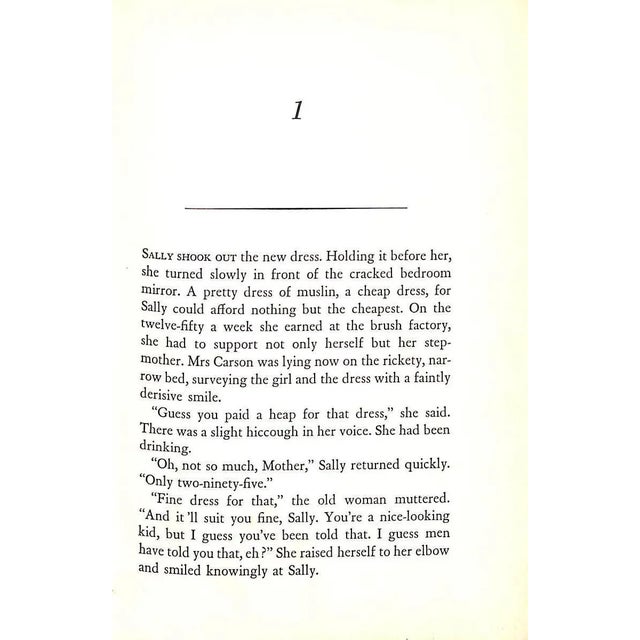 1

SALLY SHOOK OUT the new dress. Holding it before her, she turned slowly in front of the cracked bedroom mirror. A pretty dress of muslin, a cheap dress, for Sally could afford nothing but the cheapest. On the twelve-fifty a week she earned at the brush factory, she had to support not only herself but her stepmother. Mrs Carson was lying now on the rickety, narrow bed, surveying the girl and the dress with a faintly derisive smile.

"Guess you paid a heap for that dress," she said. There was a slight hiccough in her voice. She had been drinking.

"Oh, not so much, Mother," Sally returned quickly. "Only two-ninety-five."

"Fine dress for that," the old woman muttered. "And it'll suit you fine, Sally. You're a nice-looking kid, but I guess you've been told that. I guess men have told you that, eh?" She raised herself to her elbow and smiled knowingly at Sally.